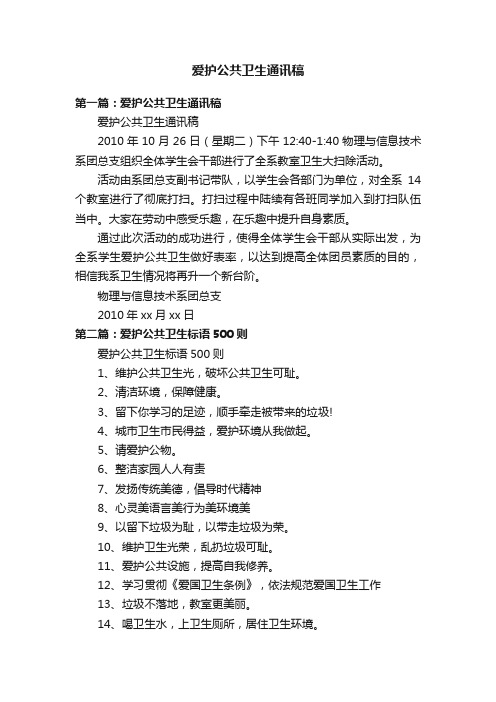 爱护公共卫生通讯稿

第一篇：爱护公共卫生通讯稿

爱护公共卫生通讯稿

2010 年 10 月 26 日（星期二）下午 12:40-1:40 物理与信息技术系团总支组织全体学生会干部进行了全系教室卫生大扫除活动。

活动由系团总支副书记带队，以学生会各部门为单位，对全系 14 个教室进行了彻底打扫。打扫过程中陆续有各班同学加入到打扫队伍当中。大家在劳动中感受乐趣，在乐趣中提升自身素质。

通过此次活动的成功进行，使得全体学生会干部从实际出发，为全系学生爱护公共卫生做好表率，以达到提高全体团员素质的目的，相信我系卫生情况将再升一个新台阶。

物理与信息技术系团总支

2010 年 xx 月 xx 日

第二篇：爱护公共卫生标语 500 则

爱护公共卫生标语 500 则

1、维护公共卫生光，破坏公共卫生可耻。

2、清洁环境，保障健康。

3、留下你学习的足迹，顺手牵走被带来的垃圾!

4、城市卫生市民得益，爱护环境从我做起。

5、请爱护公物。

6、整洁家园人人有责

7、发扬传统美德，倡导时代精神

8、心灵美语言美行为美环境美

9、以留下垃圾为耻，以带走垃圾为荣。

10、维护卫生光荣，乱扔垃圾可耻。

11、爱护公共设施，提高自我修养。

12、学习贯彻《爱国卫生条例》，依法规范爱国卫生工作

13、垃圾不落地，教室更美丽。

14、喝卫生水，上卫生厕所，居住卫生环境。